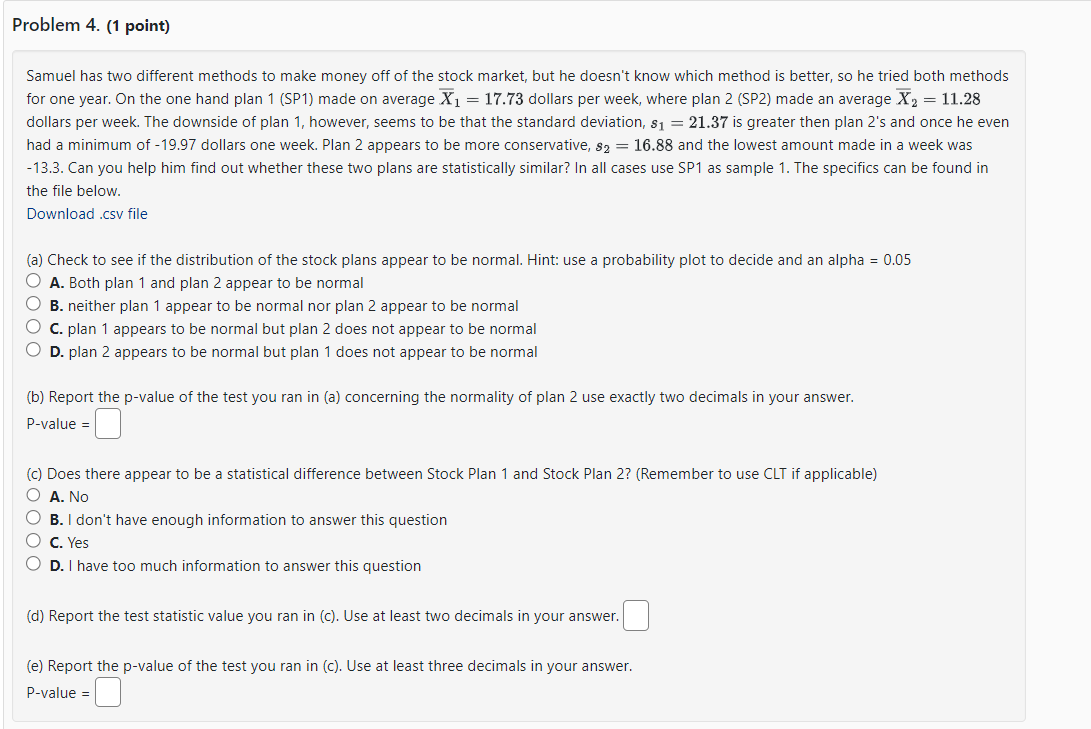 Problem 4. (1 point)

Samuel has two different methods to make money off of the stock market, but he doesn't know which method is better, so he tried both methods for one year. On the one hand plan 1 (SP1) made on average $\overline{X}_1 = 17.73$ dollars per week, where plan 2 (SP2) made an average $\overline{X}_2 = 11.28$ dollars per week. The downside of plan 1, however, seems to be that the standard deviation, $s_1 = 21.37$ is greater then plan 2's and once he even had a minimum of -19.97 dollars one week. Plan 2 appears to be more conservative, $s_2 = 16.88$ and the lowest amount made in a week was -13.3. Can you help him find out whether these two plans are statistically similar? In all cases use SP1 as sample 1. The specifics can be found in the file below.
Download .csv file

(a) Check to see if the distribution of the stock plans appear to be normal. Hint: use a probability plot to decide and an alpha = 0.05
A. Both plan 1 and plan 2 appear to be normal
B. neither plan 1 appear to be normal nor plan 2 appear to be normal
C. plan 1 appears to be normal but plan 2 does not appear to be normal
D. plan 2 appears to be normal but plan 1 does not appear to be normal

(b) Report the p-value of the test you ran in (a) concerning the normality of plan 2 use exactly two decimals in your answer.
P-value =

(c) Does there appear to be a statistical difference between Stock Plan 1 and Stock Plan 2? (Remember to use CLT if applicable)
A. No
B. I don't have enough information to answer this question
C. Yes
D. I have too much information to answer this question

(d) Report the test statistic value you ran in (c). Use at least two decimals in your answer.

(e) Report the p-value of the test you ran in (c). Use at least three decimals in your answer.
P-value =